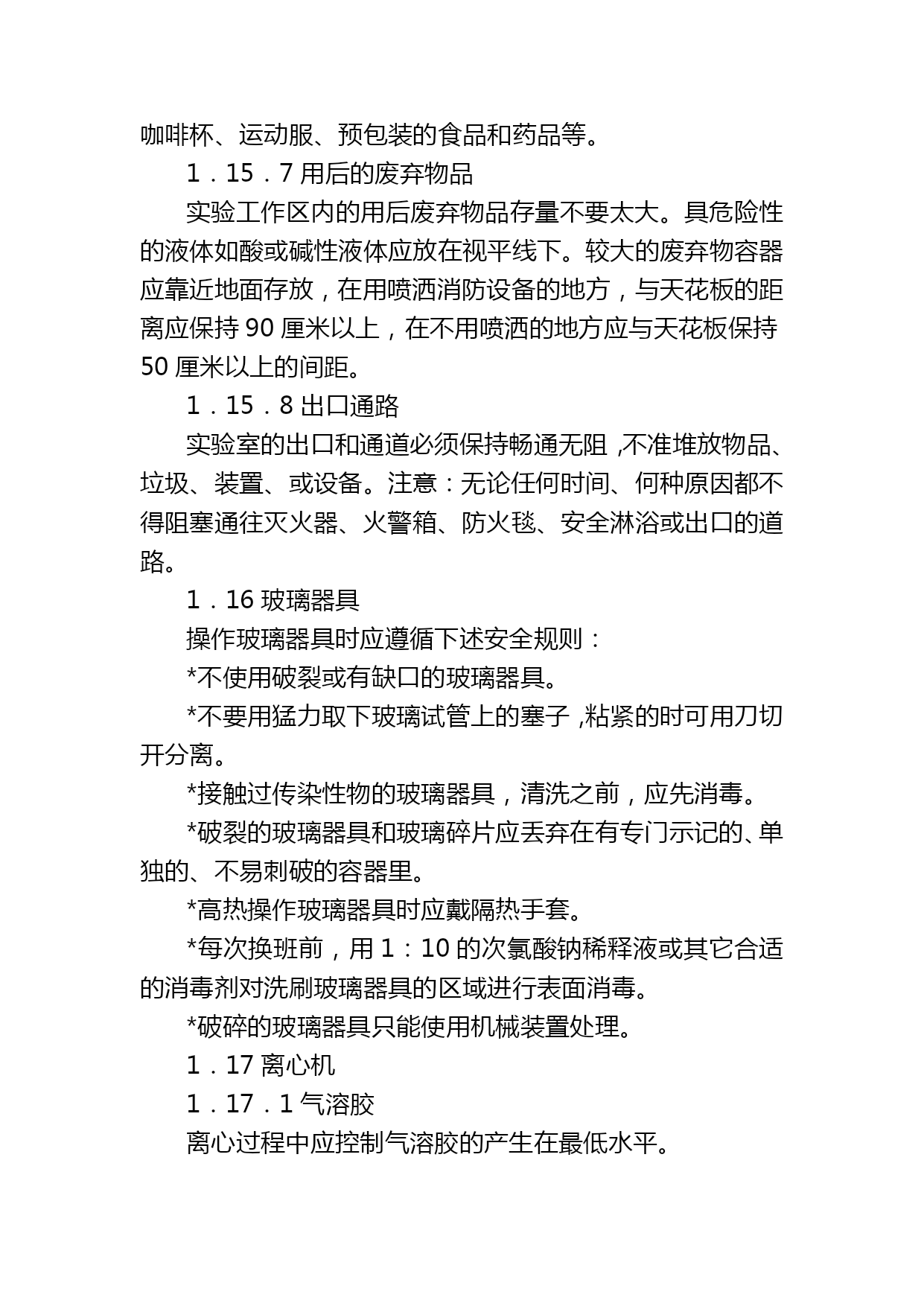 咖啡杯、运动服、预包装的食品和药品等。

1．15．7 用后的废弃物品

实验工作区内的用后废弃物品存量不要太大。具危险性的液体如酸或碱性液体应放在视平线下。较大的废弃物容器应靠近地面存放，在用喷洒消防设备的地方，与天花板的距离应保持 90 厘米以上，在不用喷洒的地方应与天花板保持 50 厘米以上的间距。

1．15．8 出口通路

实验室的出口和通道必须保持畅通无阻，不准堆放物品、垃圾、装置、或设备。注意：无论任何时间、何种原因都不得阻塞通往灭火器、火警箱、防火毯、安全淋浴或出口的道路。

1．16 玻璃器具

操作玻璃器具时应遵循下述安全规则：

*不使用破裂或有缺口的玻璃器具。

*不要用猛力取下玻璃试管上的塞子，粘紧的时可用刀切开分离。

*接触过传染性物的玻璃器具，清洗之前，应先消毒。

*破裂的玻璃器具和玻璃碎片应丢弃在有专门示记的、单独的、不易刺破的容器里。

*高热操作玻璃器具时应戴隔热手套。

*每次换班前，用 1：10 的次氯酸钠稀释液或其它合适的消毒剂对洗刷玻璃器具的区域进行表面消毒。

*破碎的玻璃器具只能使用机械装置处理。

1．17 离心机

1．17．1 气溶胶

离心过程中应控制气溶胶的产生在最低水平。